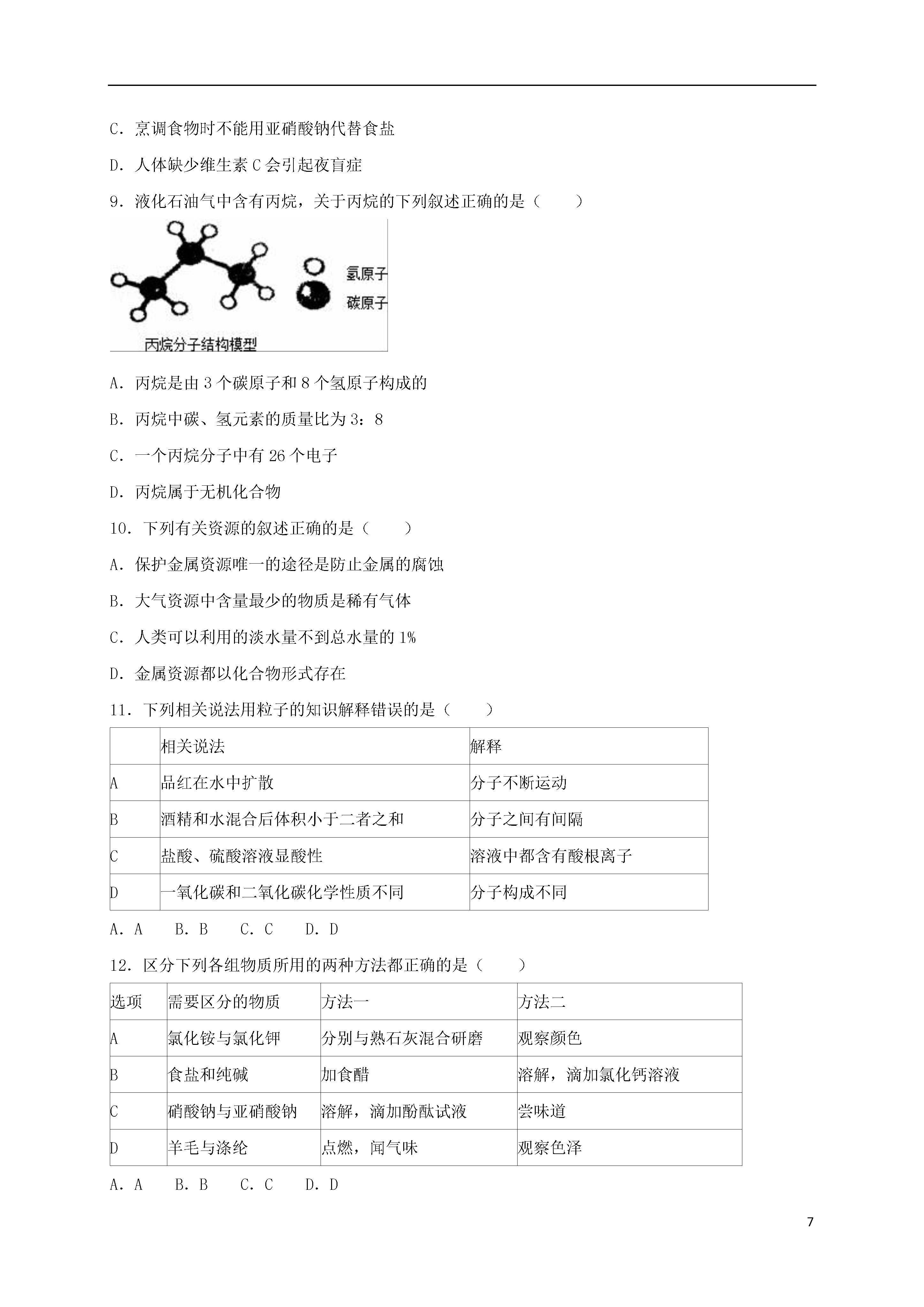 C．烹调食物时不能用亚硝酸钠代替食盐

D．人体缺少维生素 C 会引起夜盲症

9．液化石油气中含有丙烷，关于丙烷的下列叙述正确的是（　　）

氢原子

碳原子

丙烷分子结构模型

A．丙烷是由 3 个碳原子和 8 个氢原子构成的

B．丙烷中碳、氢元素的质量比为 3：8

C．一个丙烷分子中有 26 个电子

D．丙烷属于无机化合物

10．下列有关资源的叙述正确的是（　　）

A．保护金属资源唯一的途径是防止金属的腐蚀

B．大气资源中含量最少的物质是稀有气体

C．人类可以利用的淡水量不到总水量的 1%

D．金属资源都以化合物形式存在

11．下列相关说法用粒子的知识解释错误的是（　　）

| | 相关说法 | 解释 |
|---|---|---|
| A | 品红在水中扩散 | 分子不断运动 |
| B | 酒精和水混合后体积小于二者之和 | 分子之间有间隔 |
| C | 盐酸、硫酸溶液显酸性 | 溶液中都含有酸根离子 |
| D | 一氧化碳和二氧化碳化学性质不同 | 分子构成不同 |

A．A　B．B　C．C　D．D

12．区分下列各组物质所用的两种方法都正确的是（　　）

| 选项 | 需要区分的物质 | 方法一 | 方法二 |
|---|---|---|---|
| A | 氯化铵与氯化钾 | 分别与熟石灰混合研磨 | 观察颜色 |
| B | 食盐和纯碱 | 加食醋 | 溶解，滴加氯化钙溶液 |
| C | 硝酸钠与亚硝酸钠 | 溶解，滴加酚酞试液 | 尝味道 |
| D | 羊毛与涤纶 | 点燃，闻气味 | 观察色泽 |

A．A　B．B　C．C　D．D

7